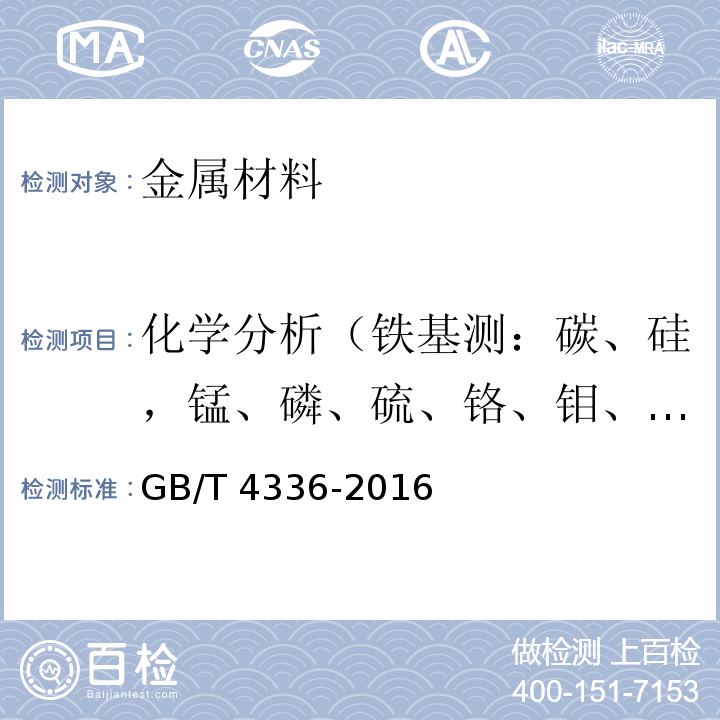 MA CNAS AL ilac-MRA

检测对象：金属材料

检测项目：化学分析（铁基测：碳、硅，锰、磷、硫、铬、钼、…

检测标准：GB/T 4336-2016

百检 Baijiantest.com

做检测 上百检
400-151-7153